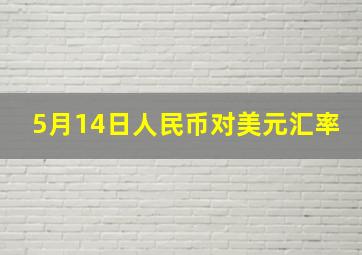 5月14日人民币对美元汇率